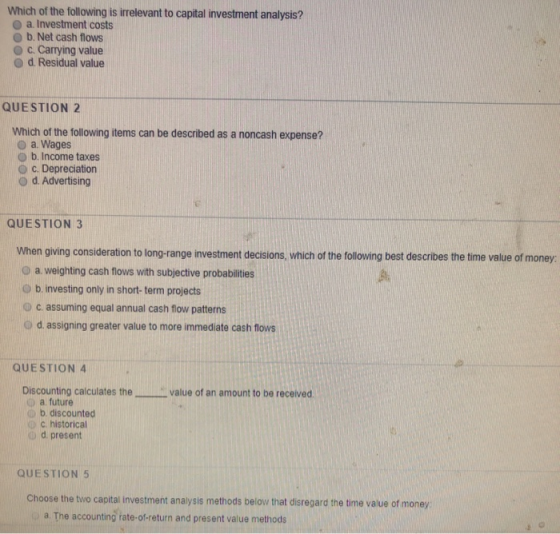 Which of the following is irrelevant to capital investment analysis?
a. Investment costs
b. Net cash flows
c. Carrying value
d. Residual value

QUESTION 2

Which of the following items can be described as a noncash expense?
a. Wages
b. Income taxes
c. Depreciation
d. Advertising

QUESTION 3

When giving consideration to long-range investment decisions, which of the following best describes the time value of money:
a. weighting cash flows with subjective probabilities
b. investing only in short- term projects
c. assuming equal annual cash flow patterns
d. assigning greater value to more immediate cash flows

QUESTION 4

Discounting calculates the ____ value of an amount to be received.
a. future
b. discounted
c. historical
d. present

QUESTION 5

Choose the two capital investment analysis methods below that disregard the time value of money:
a. The accounting rate-of-return and present value methods